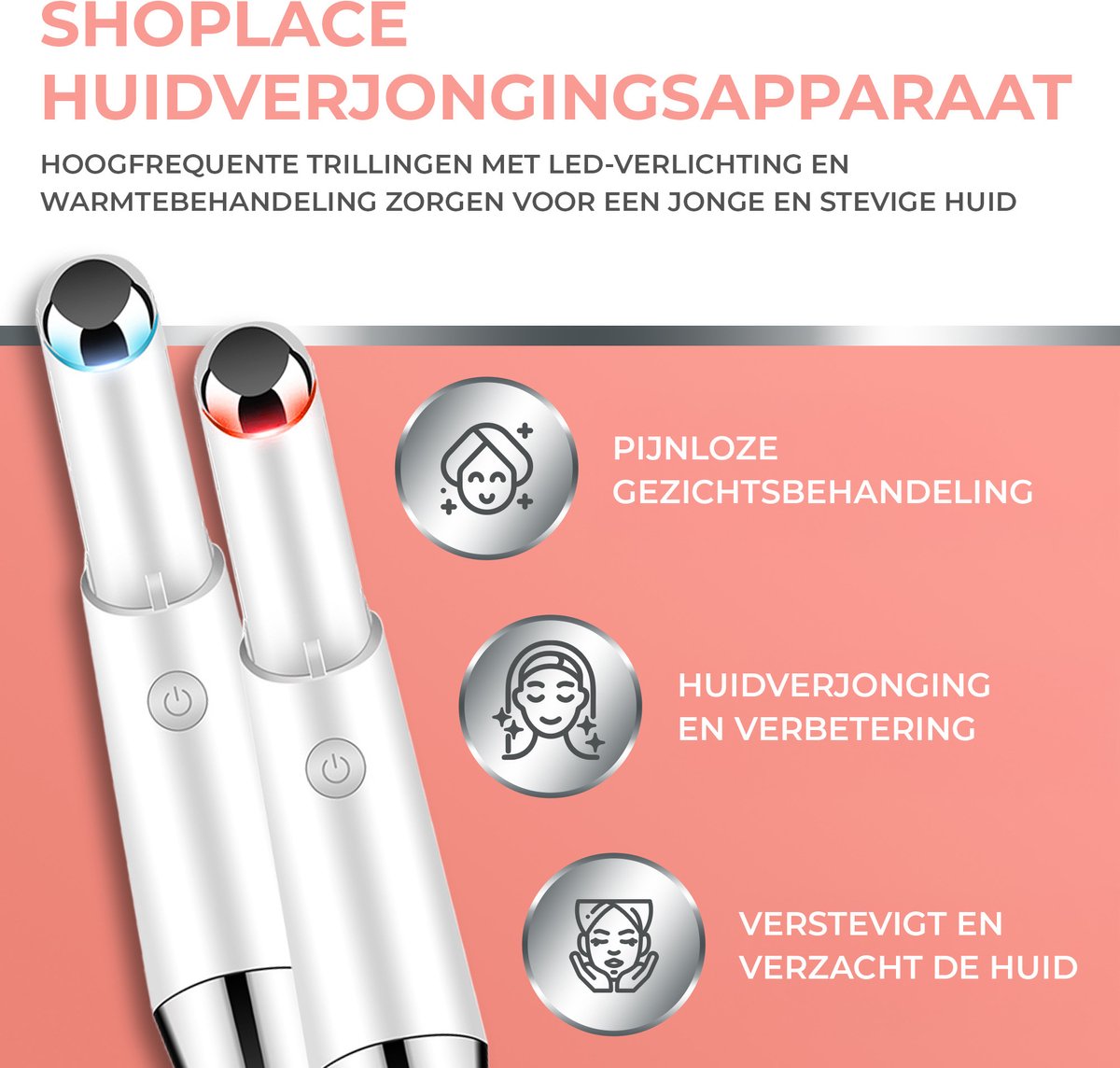 SHOPLACE HUIDVERJONGINGSAPPARAAT

HOOGFREQUENTE TRILLINGEN MET LED-VERLICHTING EN WARMTEBEHANDELING ZORGEN VOOR EEN JONGE EN STEVIGE HUID

PIJNLOZE GEZICHTSBEHANDELING

HUIDVERJONGING EN VERBETERING

VERSTEVIGT EN VERZACHT DE HUID